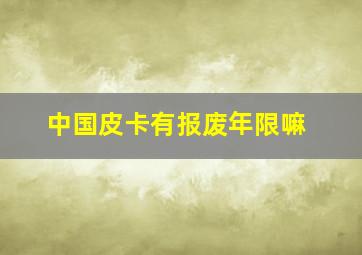 中国皮卡有报废年限嘛